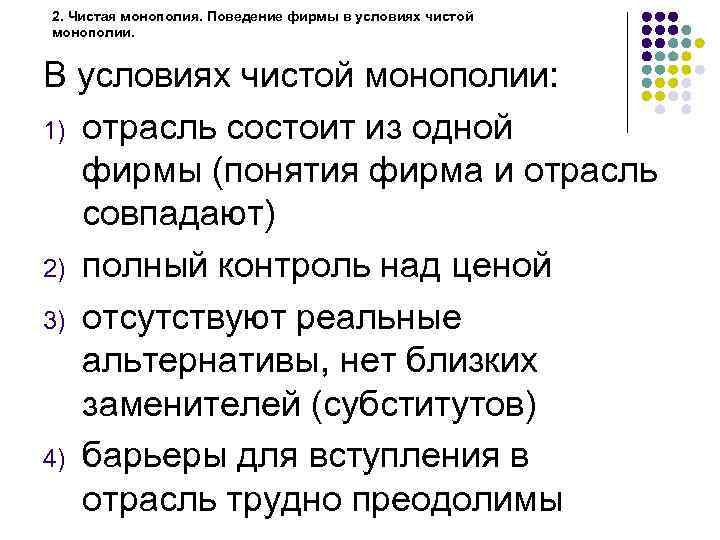 2. Чистая монополия. Поведение фирмы в условиях чистой монополии.

В условиях чистой монополии:

1) отрасль состоит из одной фирмы (понятия фирма и отрасль совпадают)

2) полный контроль над ценой

3) отсутствуют реальные альтернативы, нет близких заменителей (субститутов)

4) барьеры для вступления в отрасль трудно преодолимы